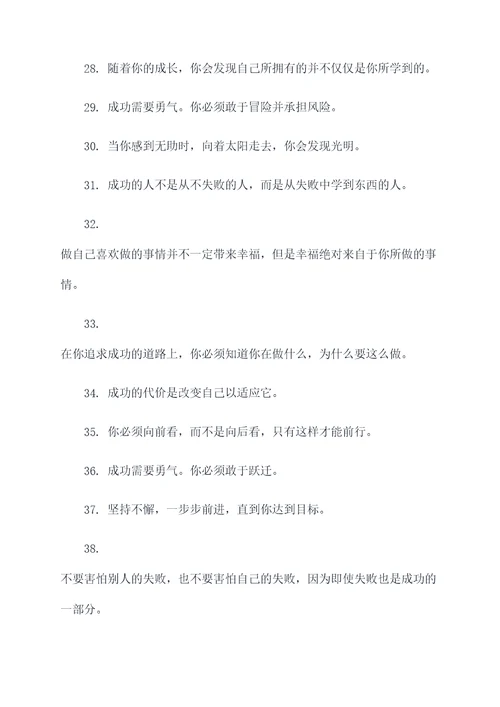 28. 随着你的成长，你会发现自己所拥有的并不仅仅是你所学到的。

29. 成功需要勇气。你必须敢于冒险并承担风险。

30. 当你感到无助时，向着太阳走去，你会发现光明。

31. 成功的人不是从不失败的人，而是从失败中学到东西的人。

32.

做自己喜欢做的事情并不一定带来幸福，但是幸福绝对来自于你所做的事情。

33.

在你追求成功的道路上，你必须知道你在做什么，为什么要这么做。

34. 成功的代价是改变自己以适应它。

35. 你必须向前看，而不是向后看，只有这样才能前行。

36. 成功需要勇气。你必须敢于跃迁。

37. 坚持不懈，一步步前进，直到你达到目标。

38.

不要害怕别人的失败，也不要害怕自己的失败，因为即使失败也是成功的一部分。